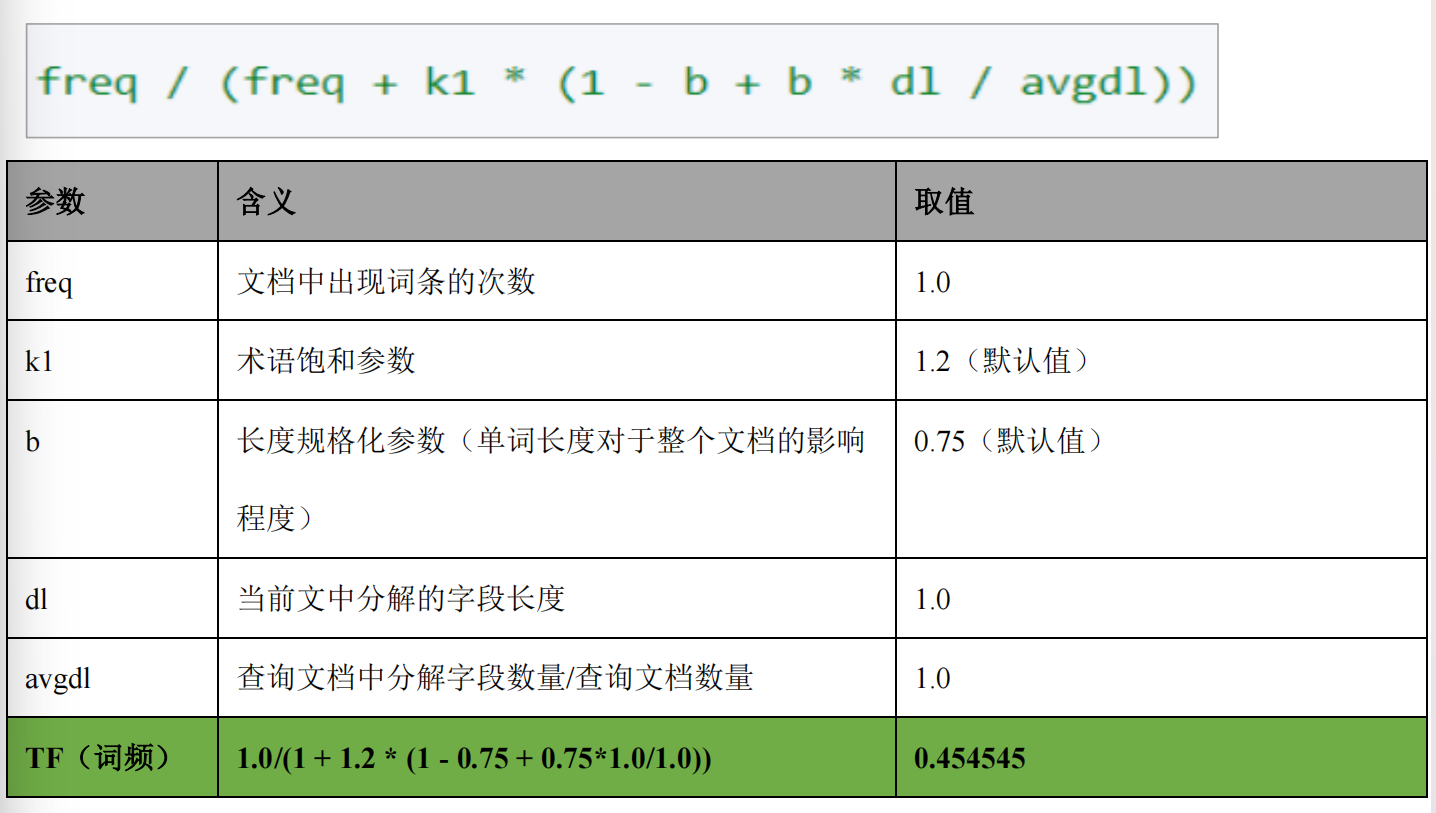 freq / (freq + k1 * (1 - b + b * dl / avgdl))

| 参数 | 含义 | 取值 |
|---|---|---|
| freq | 文档中出现词条的次数 | 1.0 |
| k1 | 术语饱和参数 | 1.2（默认值） |
| b | 长度规格化参数（单词长度对于整个文档的影响程度） | 0.75（默认值） |
| dl | 当前文中分解的字段长度 | 1.0 |
| avgdl | 查询文档中分解字段数量/查询文档数量 | 1.0 |
| **TF（词频）** | **1.0/(1 + 1.2 * (1 - 0.75 + 0.75*1.0/1.0))** | **0.454545** |